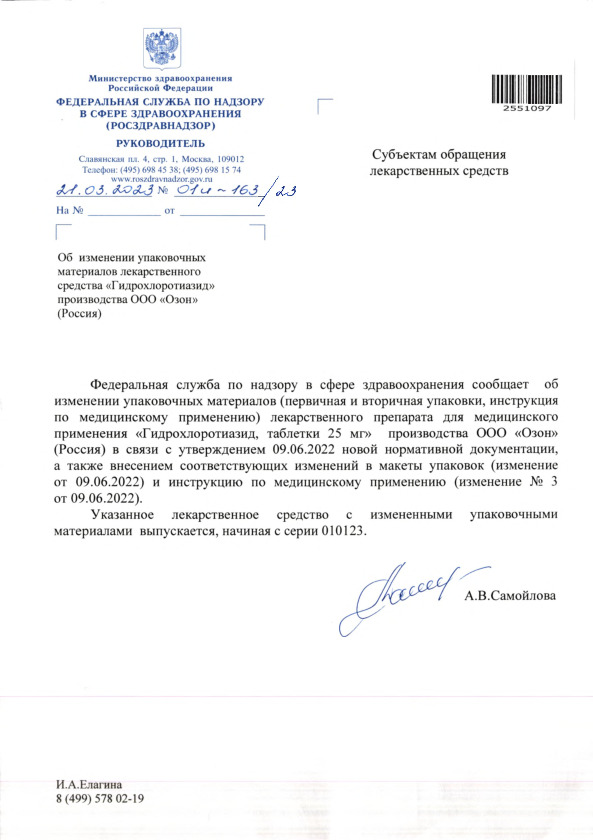 Министерство здравоохранения Российской Федерации
ФЕДЕРАЛЬНАЯ СЛУЖБА ПО НАДЗОРУ В СФЕРЕ ЗДРАВООХРАНЕНИЯ (РОСЗДРАВНАДЗОР)
РУКОВОДИТЕЛЬ
Славянская пл. 4, стр. 1, Москва, 109012
Телефон: (495) 698 45 38; (495) 698 15 74
www.roszdravnadzor.gov.ru
21.03.2023 № 01и-163/23
На № ____________ от ____________

2551097

Субъектам обращения лекарственных средств

Об изменении упаковочных материалов лекарственного средства «Гидрохлоротиазид» производства ООО «Озон» (Россия)

Федеральная служба по надзору в сфере здравоохранения сообщает об изменении упаковочных материалов (первичная и вторичная упаковки, инструкция по медицинскому применению) лекарственного препарата для медицинского применения «Гидрохлоротиазид, таблетки 25 мг» производства ООО «Озон» (Россия) в связи с утверждением 09.06.2022 новой нормативной документации, а также внесением соответствующих изменений в макеты упаковок (изменение от 09.06.2022) и инструкцию по медицинскому применению (изменение № 3 от 09.06.2022).

Указанное лекарственное средство с измененными упаковочными материалами выпускается, начиная с серии 010123.

А.В.Самойлова

И.А.Елагина
8 (499) 578 02-19